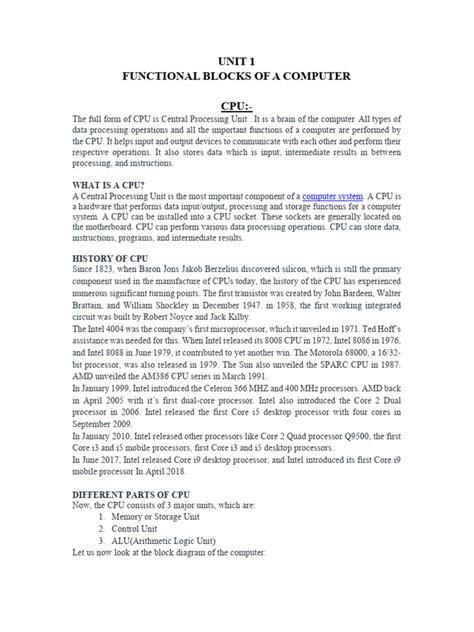 UNIT 1
FUNCTIONAL BLOCKS OF A COMPUTER

CPU:-

The full form of CPU is Central Processing Unit . It is a brain of the computer. All types of data processing operations and all the important functions of a computer are performed by the CPU. It helps input and output devices to communicate with each other and perform their respective operations. It also stores data which is input, intermediate results in between processing, and instructions.

WHAT IS A CPU?
A Central Processing Unit is the most important component of a computer system. A CPU is a hardware that performs data input/output, processing and storage functions for a computer system. A CPU can be installed into a CPU socket. These sockets are generally located on the motherboard. CPU can perform various data processing operations. CPU can store data, instructions, programs, and intermediate results.

HISTORY OF CPU
Since 1823, when Baron Jons Jakob Berzelius discovered silicon, which is still the primary component used in the manufacture of CPUs today, the history of the CPU has experienced numerous significant turning points. The first transistor was created by John Bardeen, Walter Brattain, and William Shockley in December 1947. in 1958, the first working integrated circuit was built by Robert Noyce and Jack Kilby.
The Intel 4004 was the company's first microprocessor, which it unveiled in 1971. Ted Hoff's assistance was needed for this. When Intel released its 8008 CPU in 1972, Intel 8086 in 1976, and Intel 8088 in June 1979, it contributed to yet another win. The Motorola 68000, a 16/32-bit processor, was also released in 1979. The Sun also unveiled the SPARC CPU in 1987. AMD unveiled the AM386 CPU series in March 1991.
In January 1999, Intel introduced the Celeron 366 MHZ and 400 MHz processors. AMD back in April 2005 with it's first dual-core processor. Intel also introduced the Core 2 Dual processor in 2006. Intel released the first Core i5 desktop processor with four cores in September 2009.
In January 2010, Intel released other processors like Core 2 Quad processor Q9500, the first Core i3 and i5 mobile processors, first Core i3 and i5 desktop processors.
In June 2017, Intel released Core i9 desktop processor, and Intel introduced its first Core i9 mobile processor In April 2018.

DIFFERENT PARTS OF CPU
Now, the CPU consists of 3 major units, which are:
1. Memory or Storage Unit
2. Control Unit
3. ALU(Arithmetic Logic Unit)
Let us now look at the block diagram of the computer: